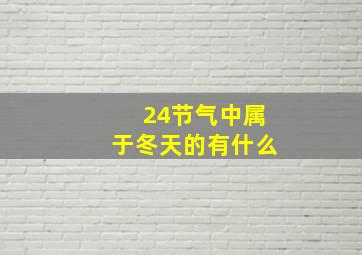 24节气中属于冬天的有什么